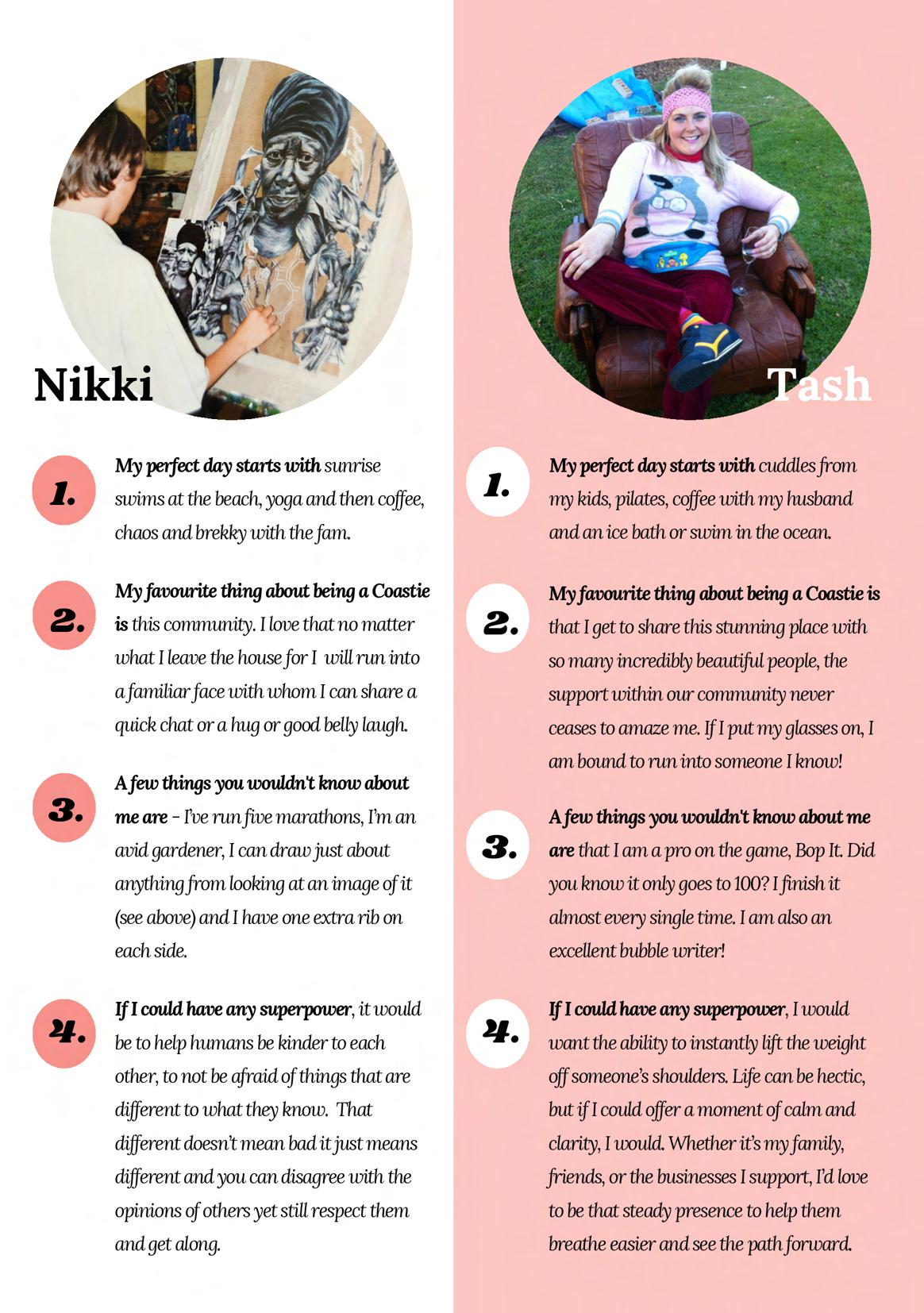 Nikki

1. My perfect day starts with sunrise swims at the beach, yoga and then coffee, chaos and brekky with the fam.

2. My favourite thing about being a Coastie is this community. I love that no matter what I leave the house for I will run into a familiar face with whom I can share a quick chat or a hug or good belly laugh.

3. A few things you wouldn't know about me are – I've run five marathons, I'm an avid gardener, I can draw just about anything from looking at an image of it (see above) and I have one extra rib on each side.

4. If I could have any superpower, it would be to help humans be kinder to each other, to not be afraid of things that are different to what they know. That different doesn't mean bad it just means different and you can disagree with the opinions of others yet still respect them and get along.

Tash

1. My perfect day starts with cuddles from my kids, pilates, coffee with my husband and an ice bath or swim in the ocean.

2. My favourite thing about being a Coastie is that I get to share this stunning place with so many incredibly beautiful people, the support within our community never ceases to amaze me. If I put my glasses on, I am bound to run into someone I know!

3. A few things you wouldn't know about me are that I am a pro on the game, Bop It. Did you know it only goes to 100? I finish it almost every single time. I am also an excellent bubble writer!

4. If I could have any superpower, I would want the ability to instantly lift the weight off someone's shoulders. Life can be hectic, but if I could offer a moment of calm and clarity, I would. Whether it's my family, friends, or the businesses I support, I'd love to be that steady presence to help them breathe easier and see the path forward.